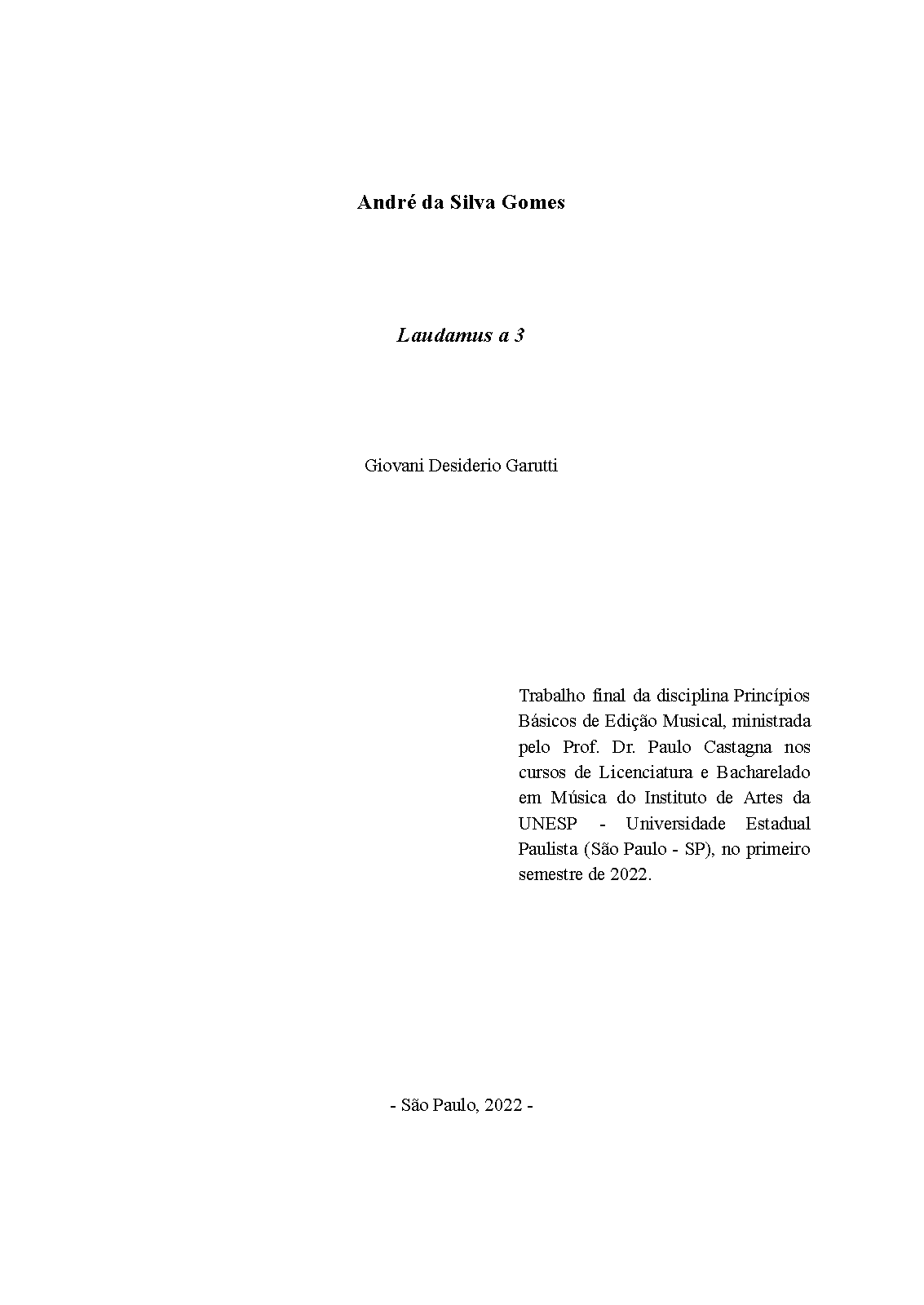 André da Silva Gomes

Laudamus a 3

Giovani Desiderio Garutti

Trabalho final da disciplina Princípios Básicos de Edição Musical, ministrada pelo Prof. Dr. Paulo Castagna nos cursos de Licenciatura e Bacharelado em Música do Instituto de Artes da UNESP - Universidade Estadual Paulista (São Paulo - SP), no primeiro semestre de 2022.

- São Paulo, 2022 -